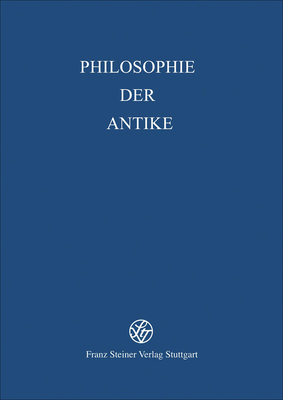 PHILOSOPHIE
DER
ANTIKE

Franz Steiner Verlag Stuttgart